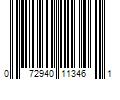 0 72940 11346 1